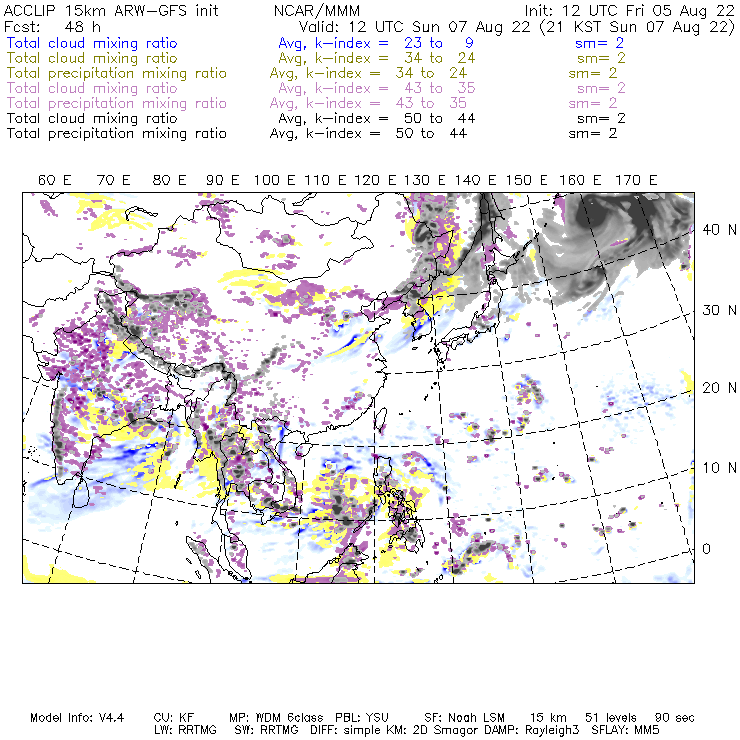 ACCLIP 15km ARW-GFS init NCAR/MMM Init: 12 UTC Fri 05 Aug 22
Fcst: 48 h Valid: 12 UTC Sun 07 Aug 22 (21 KST Sun 07 Aug 22)
Total cloud mixing ratio Avg, k-index = 23 to 9 sm= 2
Total cloud mixing ratio Avg, k-index = 34 to 24 sm= 2
Total precipitation mixing ratio Avg, k-index = 34 to 24 sm= 2
Total cloud mixing ratio Avg, k-index = 43 to 35 sm= 2
Total precipitation mixing ratio Avg, k-index = 43 to 35 sm= 2
Total cloud mixing ratio Avg, k-index = 50 to 44 sm= 2
Total precipitation mixing ratio Avg, k-index = 50 to 44 sm= 2

60 E 70 E 80 E 90 E 100 E 110 E 120 E 130 E 140 E 150 E 160 E 170 E

40 N
30 N
20 N
10 N
0

Model Info: V4.4 CU: KF MP: WDM 6class PBL: YSU SF: Noah LSM 15 km 51 levels 90 sec
LW: RRTMG SW: RRTMG DIFF: simple KM: 2D Smagor DAMP: Rayleigh3 SFLAY: MM5